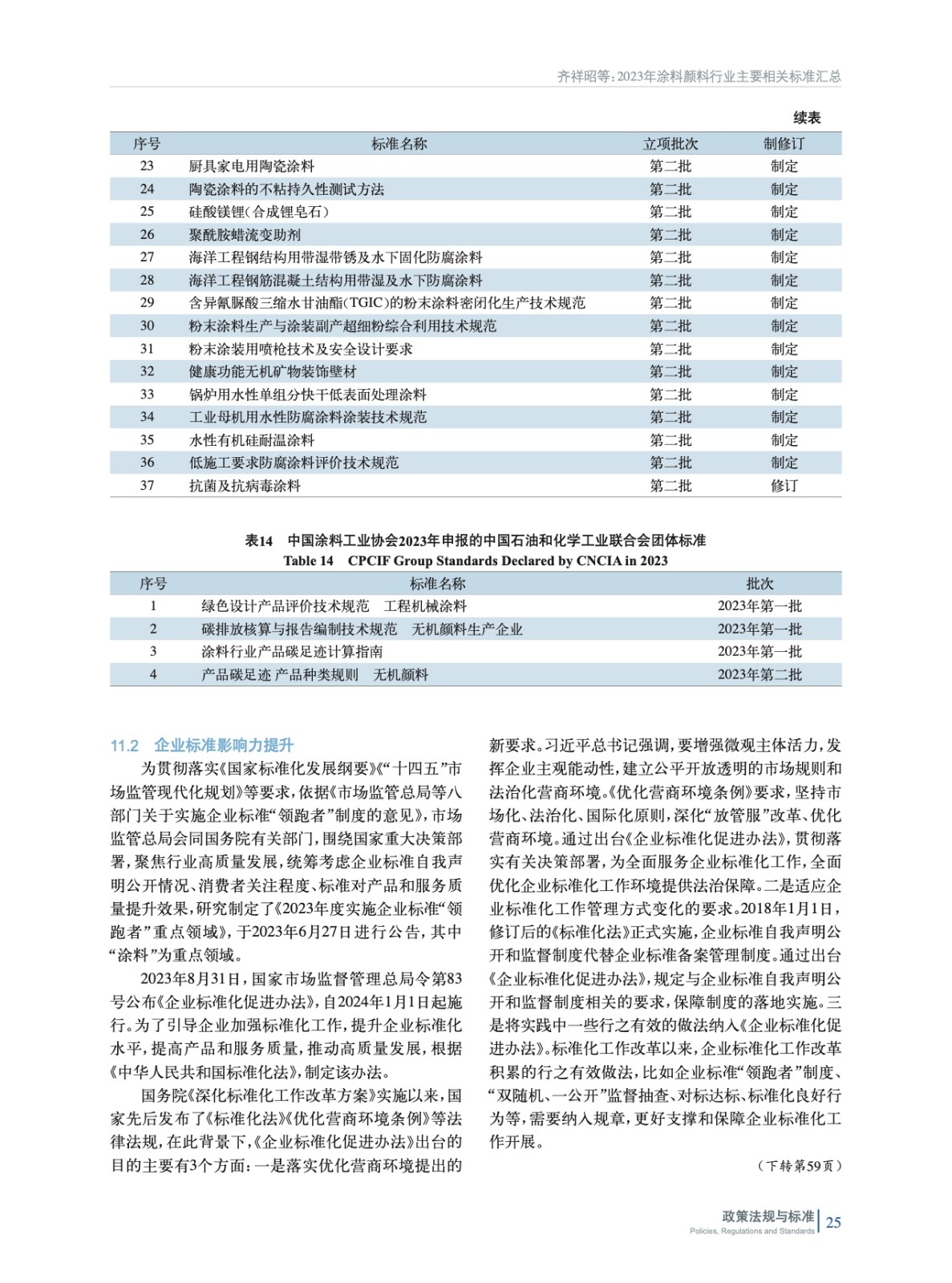 齐祥昭等：2023年涂料颜料行业主要相关标准汇总

续表

| 序号 | 标准名称 | 立项批次 | 制修订 |
|---|---|---|---|
| 23 | 厨具家电用陶瓷涂料 | 第二批 | 制定 |
| 24 | 陶瓷涂料的不粘持久性测试方法 | 第二批 | 制定 |
| 25 | 硅酸镁锂（合成锂皂石） | 第二批 | 制定 |
| 26 | 聚酰胺蜡流变助剂 | 第二批 | 制定 |
| 27 | 海洋工程钢结构用带湿带锈及水下固化防腐涂料 | 第二批 | 制定 |
| 28 | 海洋工程钢筋混凝土结构用带湿及水下防腐涂料 | 第二批 | 制定 |
| 29 | 含异氰脲酸三缩水甘油酯（TGIC）的粉末涂料密闭化生产技术规范 | 第二批 | 制定 |
| 30 | 粉末涂料生产与涂装副产超细粉综合利用技术规范 | 第二批 | 制定 |
| 31 | 粉末涂装用喷枪技术及安全设计要求 | 第二批 | 制定 |
| 32 | 健康功能无机矿物装饰壁材 | 第二批 | 制定 |
| 33 | 锅炉用水性单组分快干低表面处理涂料 | 第二批 | 制定 |
| 34 | 工业母机用水性防腐涂料涂装技术规范 | 第二批 | 制定 |
| 35 | 水性有机硅耐温涂料 | 第二批 | 制定 |
| 36 | 低施工要求防腐涂料评价技术规范 | 第二批 | 制定 |
| 37 | 抗菌及抗病毒涂料 | 第二批 | 修订 |

表14　中国涂料工业协会2023年申报的中国石油和化学工业联合会团体标准
Table 14　CPCIF Group Standards Declared by CNCIA in 2023

| 序号 | 标准名称 | 批次 |
|---|---|---|
| 1 | 绿色设计产品评价技术规范　工程机械涂料 | 2023年第一批 |
| 2 | 碳排放核算与报告编制技术规范　无机颜料生产企业 | 2023年第一批 |
| 3 | 涂料行业产品碳足迹计算指南 | 2023年第一批 |
| 4 | 产品碳足迹 产品种类规则　无机颜料 | 2023年第二批 |

11.2　企业标准影响力提升

为贯彻落实《国家标准化发展纲要》《“十四五”市场监管现代化规划》等要求，依据《市场监管总局等八部门关于实施企业标准“领跑者”制度的意见》，市场监管总局会同国务院有关部门，围绕国家重大决策部署，聚焦行业高质量发展，统筹考虑企业标准自我声明公开情况、消费者关注程度、标准对产品和服务质量提升效果，研究制定了《2023年度实施企业标准“领跑者”重点领域》，于2023年6月27日进行公告，其中“涂料”为重点领域。

2023年8月31日，国家市场监督管理总局令第83号公布《企业标准化促进办法》，自2024年1月1日起施行。为了引导企业加强标准化工作，提升企业标准化水平，提高产品和服务质量，推动高质量发展，根据《中华人民共和国标准化法》，制定该办法。

国务院《深化标准化工作改革方案》实施以来，国家先后发布了《标准化法》《优化营商环境条例》等法律法规，在此背景下，《企业标准化促进办法》出台的目的主要有3个方面：一是落实优化营商环境提出的新要求。习近平总书记强调，要增强微观主体活力，发挥企业主观能动性，建立公平开放透明的市场规则和法治化营商环境。《优化营商环境条例》要求，坚持市场化、法治化、国际化原则，深化“放管服”改革、优化营商环境。通过出台《企业标准化促进办法》，贯彻落实有关决策部署，为全面服务企业标准化工作，全面优化企业标准化工作环境提供法治保障。二是适应企业标准化工作管理方式变化的要求。2018年1月1日，修订后的《标准化法》正式实施，企业标准自我声明公开和监督制度代替企业标准备案管理制度。通过出台《企业标准化促进办法》，规定与企业标准自我声明公开和监督制度相关的要求，保障制度的落地实施。三是将实践中一些行之有效的做法纳入《企业标准化促进办法》。标准化工作改革以来，企业标准化工作改革积累的行之有效做法，比如企业标准“领跑者”制度、“双随机、一公开”监督抽查、对标达标、标准化良好行为等，需要纳入规章，更好支撑和保障企业标准化工作开展。

（下转第59页）

政策法规与标准
Policies, Regulations and Standards
25